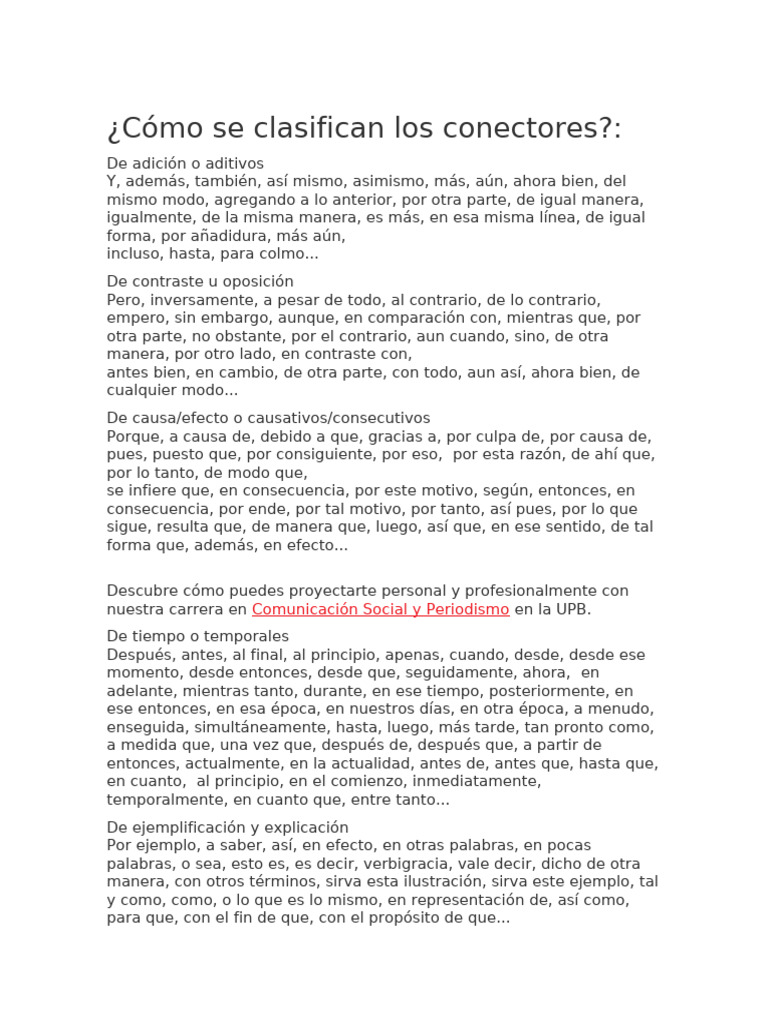 ¿Cómo se clasifican los conectores?:

De adición o aditivos
Y, además, también, así mismo, asimismo, más, aún, ahora bien, del mismo modo, agregando a lo anterior, por otra parte, de igual manera, igualmente, de la misma manera, es más, en esa misma línea, de igual forma, por añadidura, más aún,
incluso, hasta, para colmo...

De contraste u oposición
Pero, inversamente, a pesar de todo, al contrario, de lo contrario, empero, sin embargo, aunque, en comparación con, mientras que, por otra parte, no obstante, por el contrario, aun cuando, sino, de otra manera, por otro lado, en contraste con,
antes bien, en cambio, de otra parte, con todo, aun así, ahora bien, de cualquier modo...

De causa/efecto o causativos/consecutivos
Porque, a causa de, debido a que, gracias a, por culpa de, por causa de, pues, puesto que, por consiguiente, por eso, por esta razón, de ahí que, por lo tanto, de modo que,
se infiere que, en consecuencia, por este motivo, según, entonces, en consecuencia, por ende, por tal motivo, por tanto, así pues, por lo que sigue, resulta que, de manera que, luego, así que, en ese sentido, de tal forma que, además, en efecto...

Descubre cómo puedes proyectarte personal y profesionalmente con nuestra carrera en Comunicación Social y Periodismo en la UPB.

De tiempo o temporales
Después, antes, al final, al principio, apenas, cuando, desde, desde ese momento, desde entonces, desde que, seguidamente, ahora, en adelante, mientras tanto, durante, en ese tiempo, posteriormente, en ese entonces, en esa época, en nuestros días, en otra época, a menudo, enseguida, simultáneamente, hasta, luego, más tarde, tan pronto como, a medida que, una vez que, después de, después que, a partir de entonces, actualmente, en la actualidad, antes de, antes que, hasta que, en cuanto, al principio, en el comienzo, inmediatamente, temporalmente, en cuanto que, entre tanto...

De ejemplificación y explicación
Por ejemplo, a saber, así, en efecto, en otras palabras, en pocas palabras, o sea, esto es, es decir, verbigracia, vale decir, dicho de otra manera, con otros términos, sirva esta ilustración, sirva este ejemplo, tal y como, como, o lo que es lo mismo, en representación de, así como, para que, con el fin de que, con el propósito de que...